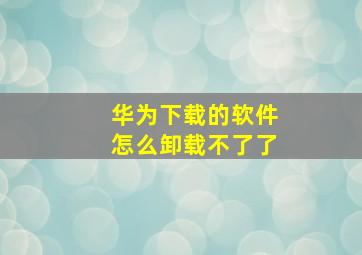 华为下载的软件
怎么卸载不了了